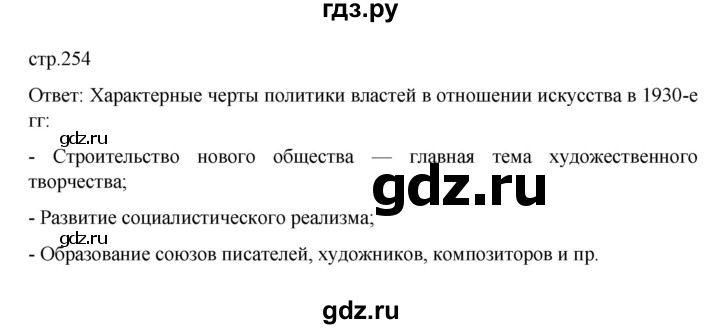 гдз.ру

стр.254

Ответ: Характерные черты политики властей в отношении искусства в 1930-е гг:

gdz.ru

- Строительство нового общества — главная тема художественного творчества;

gdz.ru

- Развитие социалистического реализма;

gdz.ru

- Образование союзов писателей, художников, композиторов и пр.

gdz.ru